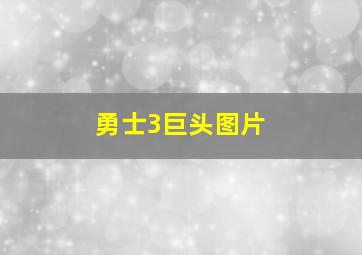 勇士3巨头图片